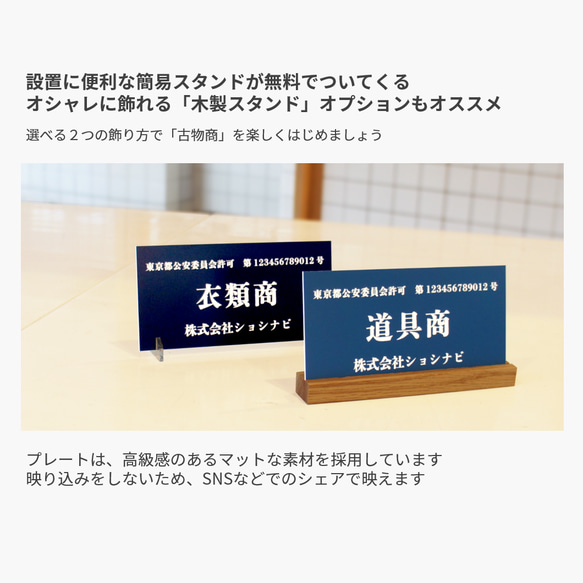 設置に便利な簡易スタンドが無料でついてくる
オシャレに飾れる「木製スタンド」オプションもオススメ

選べる２つの飾り方で「古物商」を楽しくはじめましょう

東京都公安委員会許可　第 123456789012 号
衣類商
株式会社ショシナビ

東京都公安委員会許可　第 123456789012 号
道具商
株式会社ショシナビ

プレートは、高級感のあるマットな素材を採用しています
映り込みをしないため、SNSなどでのシェアで映えます